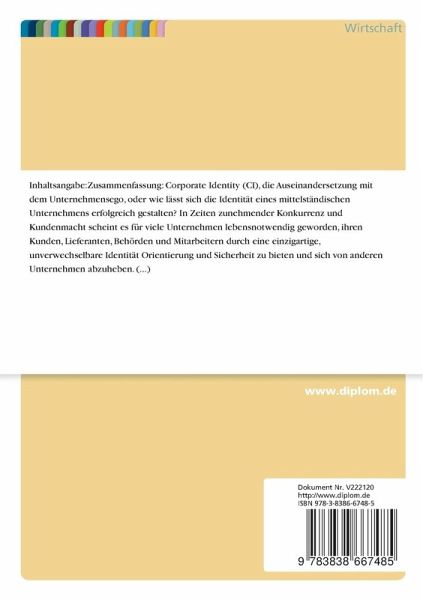 Wirtschaft

Inhaltsangabe:Zusammenfassung: Corporate Identity (CI), die Auseinandersetzung mit dem Unternehmensego, oder wie lässt sich die Identität eines mittelständischen Unternehmens erfolgreich gestalten? In Zeiten zunehmender Konkurrenz und Kundenmacht scheint es für viele Unternehmen lebensnotwendig geworden, ihren Kunden, Lieferanten, Behörden und Mitarbeitern durch eine einzigartige, unverwechselbare Identität Orientierung und Sicherheit zu bieten und sich von anderen Unternehmen abzuheben. (...)

www.diplom.de

Dokument Nr. V222120
http://www.diplom.de
ISBN 978-3-8386-6748-5

9 783838 667485